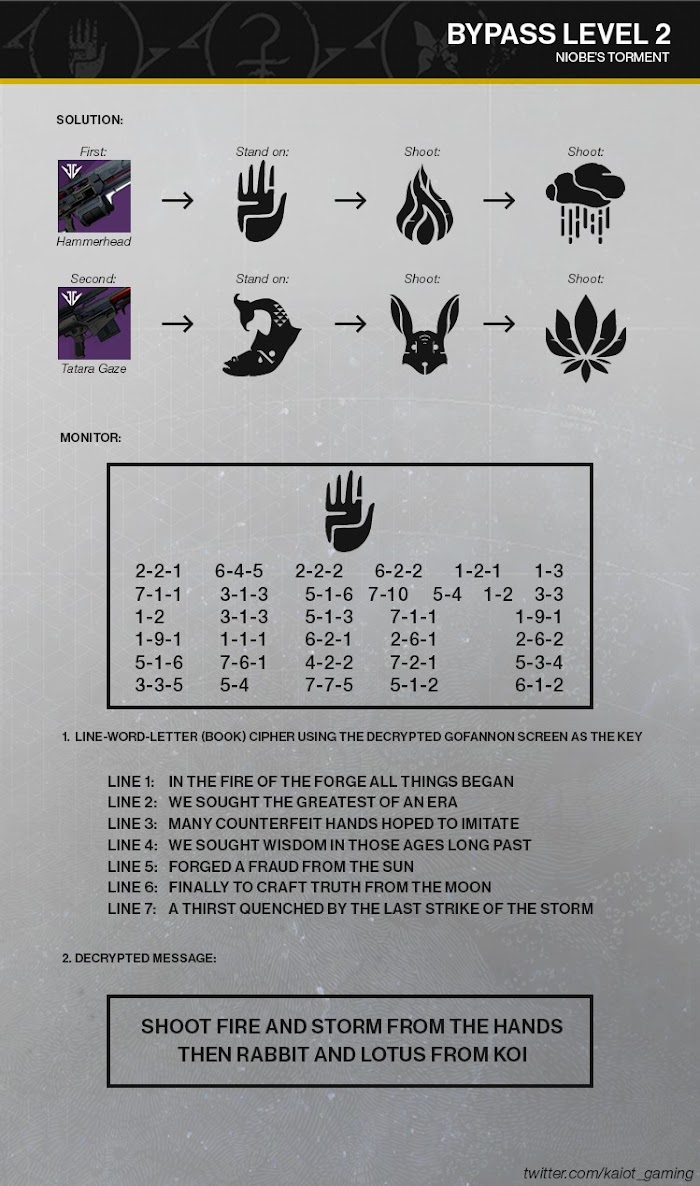 BYPASS LEVEL 2
NIOBE'S TORMENT

SOLUTION:

First:
Hammerhead
Stand on:
Shoot:
Shoot:

Second:
Tatara Gaze
Stand on:
Shoot:
Shoot:

MONITOR:

2-2-1 6-4-5 2-2-2 6-2-2 1-2-1 1-3
7-1-1 3-1-3 5-1-6 7-10 5-4 1-2 3-3
1-2 3-1-3 5-1-3 7-1-1 1-9-1
1-9-1 1-1-1 6-2-1 2-6-1 2-6-2
5-1-6 7-6-1 4-2-2 7-2-1 5-3-4
3-3-5 5-4 7-7-5 5-1-2 6-1-2

1. LINE-WORD-LETTER (BOOK) CIPHER USING THE DECRYPTED GOFANNON SCREEN AS THE KEY

LINE 1: IN THE FIRE OF THE FORGE ALL THINGS BEGAN
LINE 2: WE SOUGHT THE GREATEST OF AN ERA
LINE 3: MANY COUNTERFEIT HANDS HOPED TO IMITATE
LINE 4: WE SOUGHT WISDOM IN THOSE AGES LONG PAST
LINE 5: FORGED A FRAUD FROM THE SUN
LINE 6: FINALLY TO CRAFT TRUTH FROM THE MOON
LINE 7: A THIRST QUENCHED BY THE LAST STRIKE OF THE STORM

2. DECRYPTED MESSAGE:

SHOOT FIRE AND STORM FROM THE HANDS THEN RABBIT AND LOTUS FROM KOI

twitter.com/kaiot_gaming